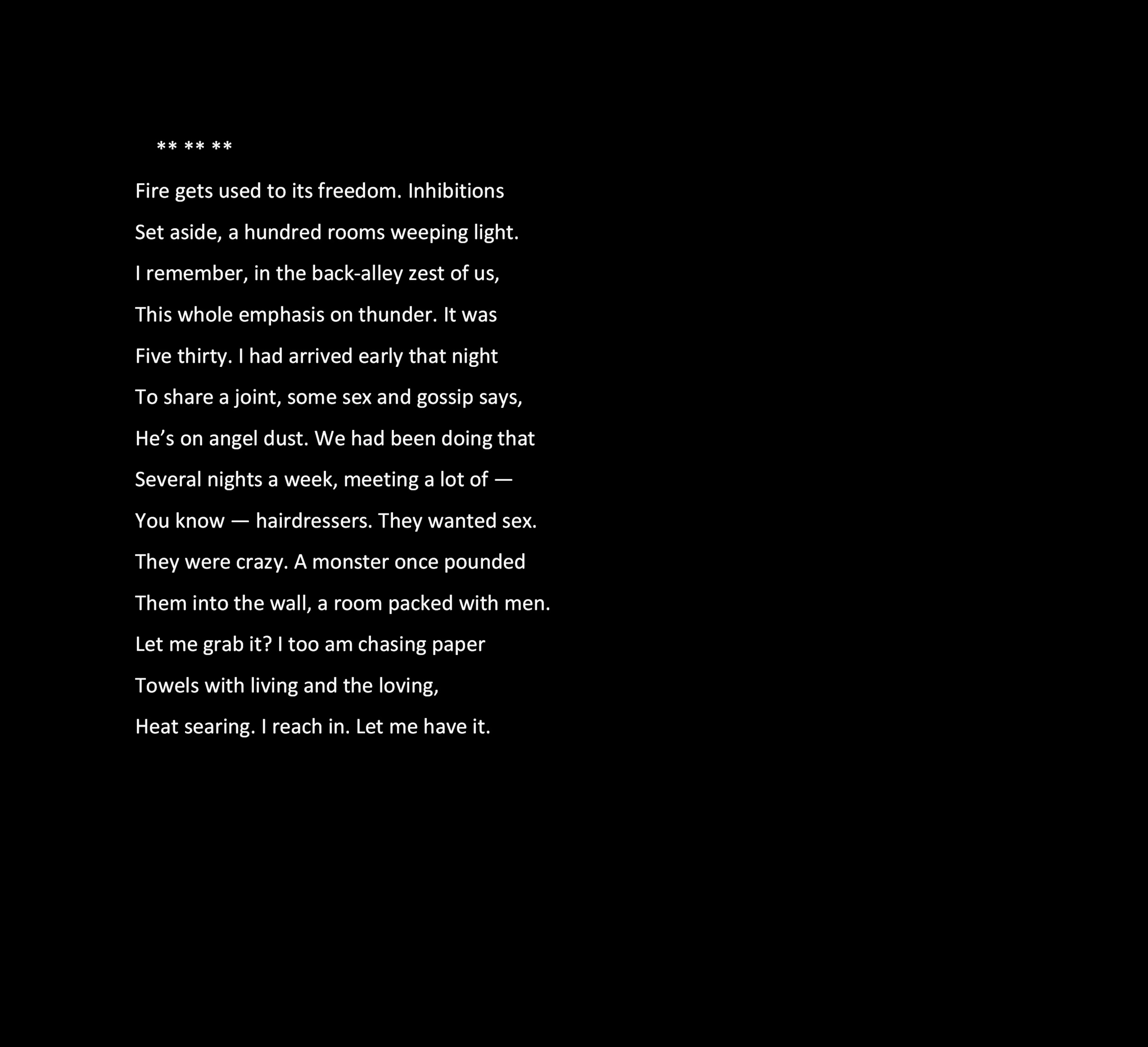 ** ** **

Fire gets used to its freedom. Inhibitions
Set aside, a hundred rooms weeping light.
I remember, in the back-alley zest of us,
This whole emphasis on thunder. It was
Five thirty. I had arrived early that night
To share a joint, some sex and gossip says,
He’s on angel dust. We had been doing that
Several nights a week, meeting a lot of —
You know — hairdressers. They wanted sex.
They were crazy. A monster once pounded
Them into the wall, a room packed with men.
Let me grab it? I too am chasing paper
Towels with living and the loving,
Heat searing. I reach in. Let me have it.